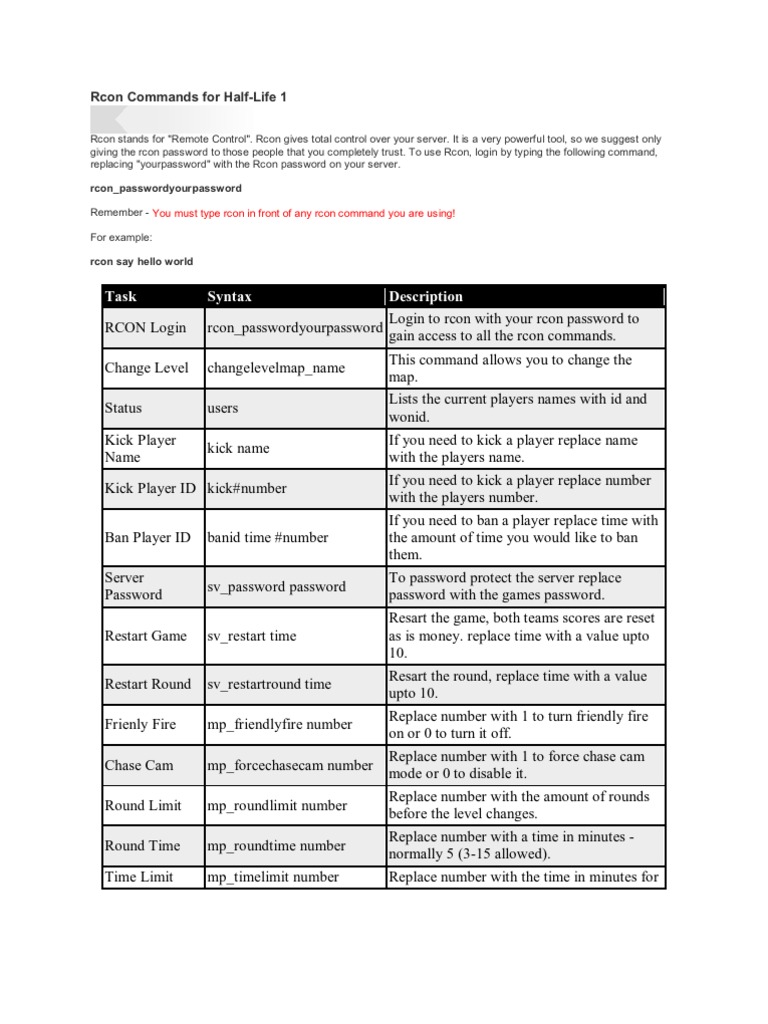 Rcon Commands for Half-Life 1

Rcon stands for "Remote Control". Rcon gives total control over your server. It is a very powerful tool, so we suggest only giving the rcon password to those people that you completely trust. To use Rcon, login by typing the following command, replacing "yourpassword" with the Rcon password on your server.

rcon_passwordyourpassword

Remember - You must type rcon in front of any rcon command you are using!

For example:

rcon say hello world

| Task | Syntax | Description |
|---|---|---|
| RCON Login | rcon_passwordyourpassword | Login to rcon with your rcon password to gain access to all the rcon commands. |
| Change Level | changelevelmap_name | This command allows you to change the map. |
| Status | users | Lists the current players names with id and wonid. |
| Kick Player Name | kick name | If you need to kick a player replace name with the players name. |
| Kick Player ID | kick#number | If you need to kick a player replace number with the players number. |
| Ban Player ID | banid time #number | If you need to ban a player replace time with the amount of time you would like to ban them. |
| Server Password | sv_password password | To password protect the server replace password with the games password. |
| Restart Game | sv_restart time | Resart the game, both teams scores are reset as is money. replace time with a value upto 10. |
| Restart Round | sv_restartround time | Resart the round, replace time with a value upto 10. |
| Frienly Fire | mp_friendlyfire number | Replace number with 1 to turn friendly fire on or 0 to turn it off. |
| Chase Cam | mp_forcechasecam number | Replace number with 1 to force chase cam mode or 0 to disable it. |
| Round Limit | mp_roundlimit number | Replace number with the amount of rounds before the level changes. |
| Round Time | mp_roundtime number | Replace number with a time in minutes - normally 5 (3-15 allowed). |
| Time Limit | mp_timelimit number | Replace number with the time in minutes for |